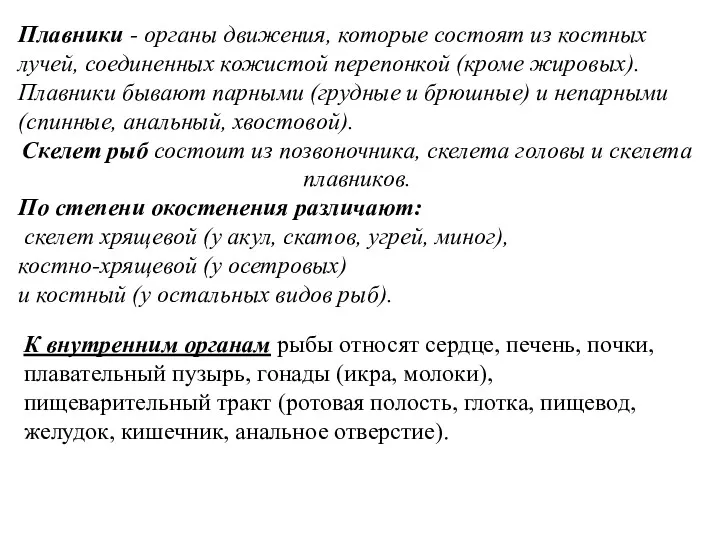 Плавники - органы движения, которые состоят из костных лучей, соединенных кожистой перепонкой (кроме жировых). Плавники бывают парными (грудные и брюшные) и непарными (спинные, анальный, хвостовой).
Скелет рыб состоит из позвоночника, скелета головы и скелета плавников.
По степени окостенения различают:
скелет хрящевой (у акул, скатов, угрей, миног),
костно-хрящевой (у осетровых)
и костный (у остальных видов рыб).

К внутренним органам рыбы относят сердце, печень, почки, плавательный пузырь, гонады (икра, молоки), пищеварительный тракт (ротовая полость, глотка, пищевод, желудок, кишечник, анальное отверстие).